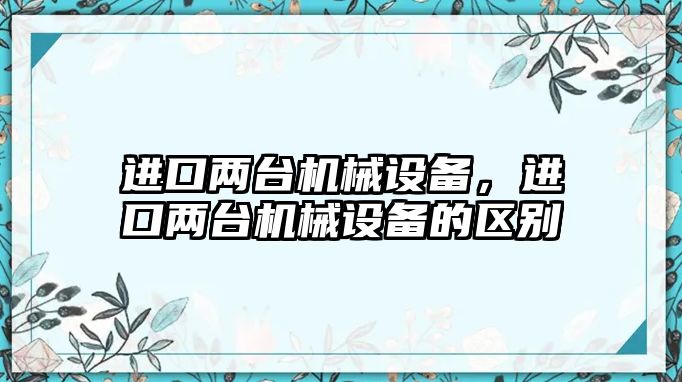 进口两台机械设备，进口两台机械设备的区别